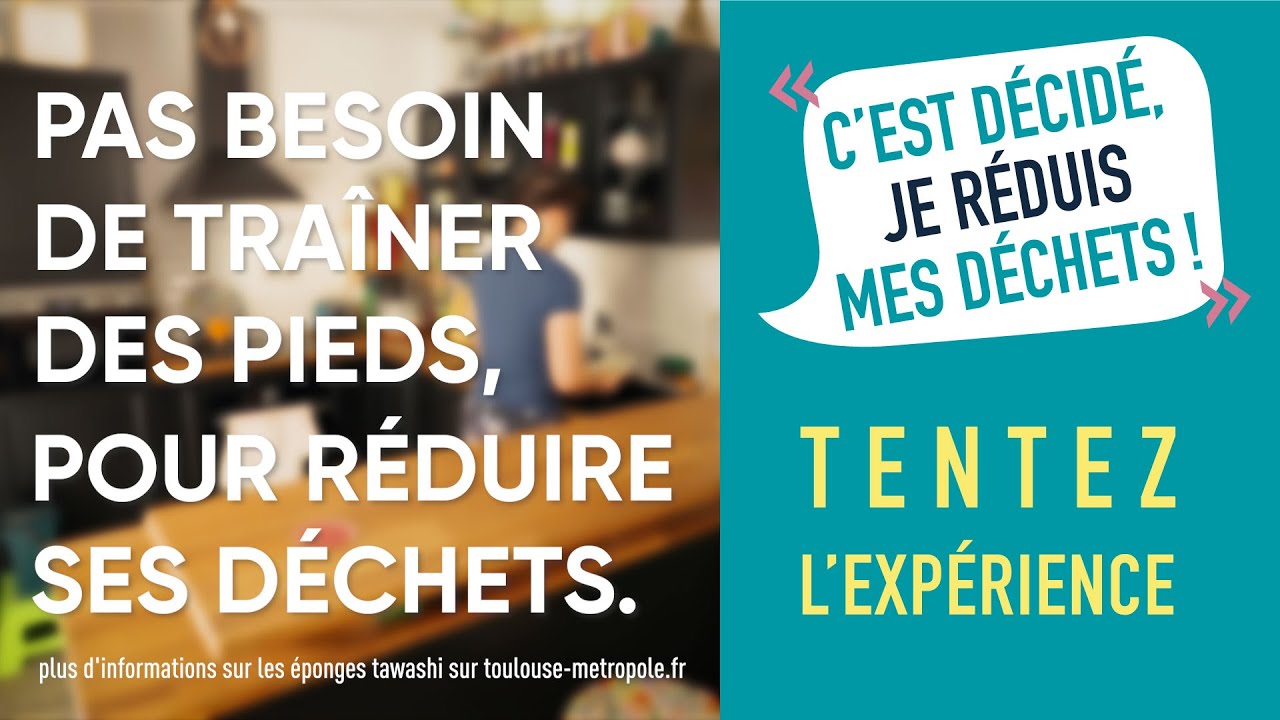 PAS BESOIN DE TRAÎNER DES PIEDS, POUR RÉDUIRE SES DÉCHETS.

plus d'informations sur les éponges tawashi sur toulouse-metropole.fr

« C'EST DÉCIDÉ, JE RÉDUIS MES DÉCHETS ! »

TENTEZ L'EXPÉRIENCE